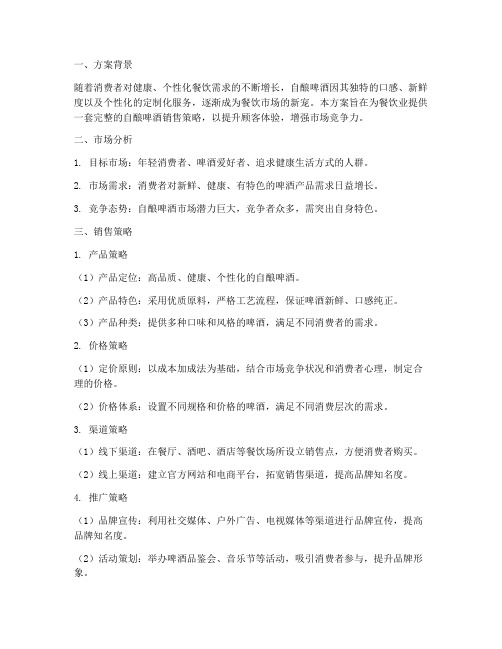 一、方案背景

随着消费者对健康、个性化餐饮需求的不断增长，自酿啤酒因其独特的口感、新鲜度以及个性化的定制化服务，逐渐成为餐饮市场的新宠。本方案旨在为餐饮业提供一套完整的自酿啤酒销售策略，以提升顾客体验，增强市场竞争力。

二、市场分析

1. 目标市场：年轻消费者、啤酒爱好者、追求健康生活方式的人群。

2. 市场需求：消费者对新鲜、健康、有特色的啤酒产品需求日益增长。

3. 竞争态势：自酿啤酒市场潜力巨大，竞争者众多，需突出自身特色。

三、销售策略

1. 产品策略

（1）产品定位：高品质、健康、个性化的自酿啤酒。

（2）产品特色：采用优质原料，严格工艺流程，保证啤酒新鲜、口感纯正。

（3）产品种类：提供多种口味和风格的啤酒，满足不同消费者的需求。

2. 价格策略

（1）定价原则：以成本加成法为基础，结合市场竞争状况和消费者心理，制定合理的价格。

（2）价格体系：设置不同规格和价格的啤酒，满足不同消费层次的需求。

3. 渠道策略

（1）线下渠道：在餐厅、酒吧、酒店等餐饮场所设立销售点，方便消费者购买。

（2）线上渠道：建立官方网站和电商平台，拓宽销售渠道，提高品牌知名度。

4. 推广策略

（1）品牌宣传：利用社交媒体、户外广告、电视媒体等渠道进行品牌宣传，提高品牌知名度。

（2）活动策划：举办啤酒品鉴会、音乐节等活动，吸引消费者参与，提升品牌形象。